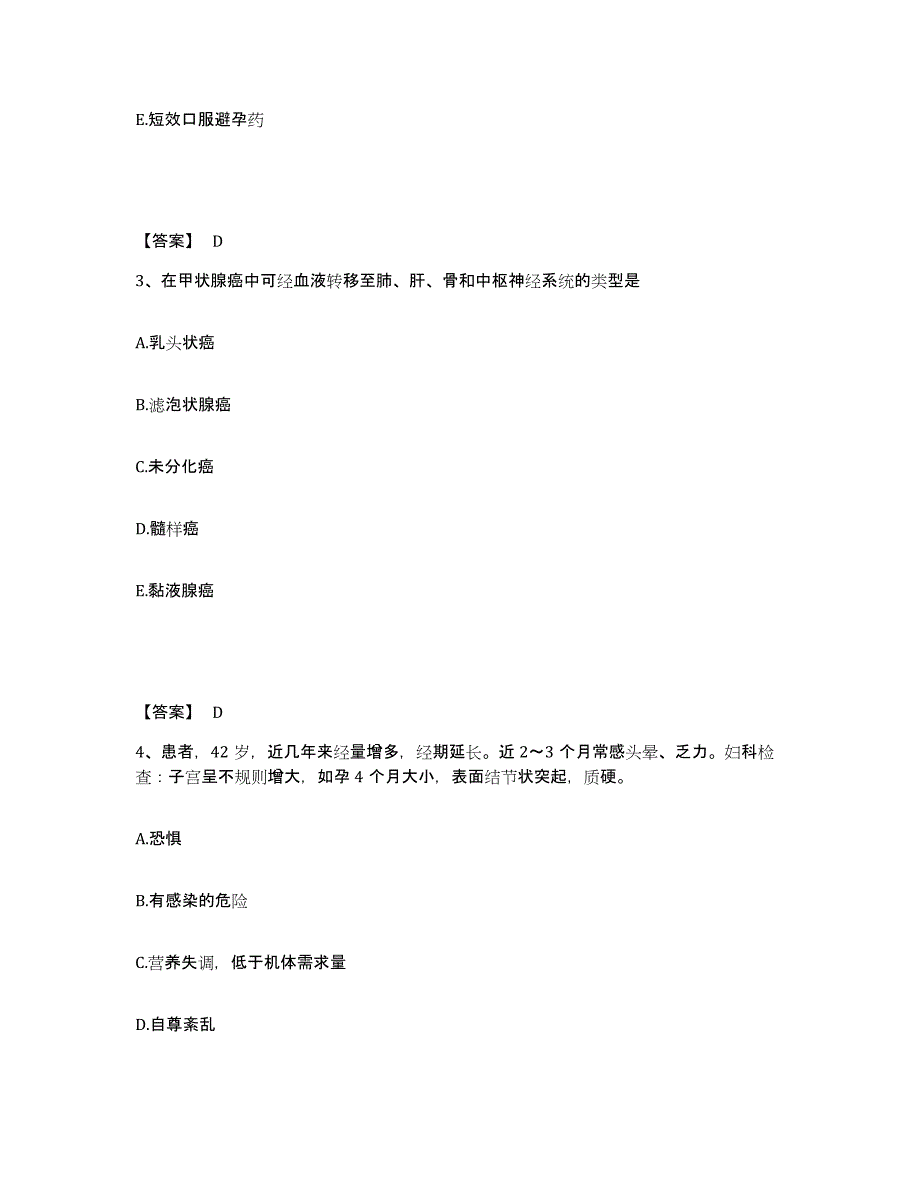 E.短效口服避孕药

【答案】 D

3、在甲状腺癌中可经血液转移至肺、肝、骨和中枢神经系统的类型是

A.乳头状癌

B.滤泡状腺癌

C.未分化癌

D.髓样癌

E.黏液腺癌

【答案】 D

4、患者，42 岁，近几年来经量增多，经期延长。近 2～3 个月常感头晕、乏力。妇科检查：子宫呈不规则增大，如孕 4 个月大小，表面结节状突起，质硬。

A.恐惧

B.有感染的危险

C.营养失调，低于机体需求量

D.自尊紊乱